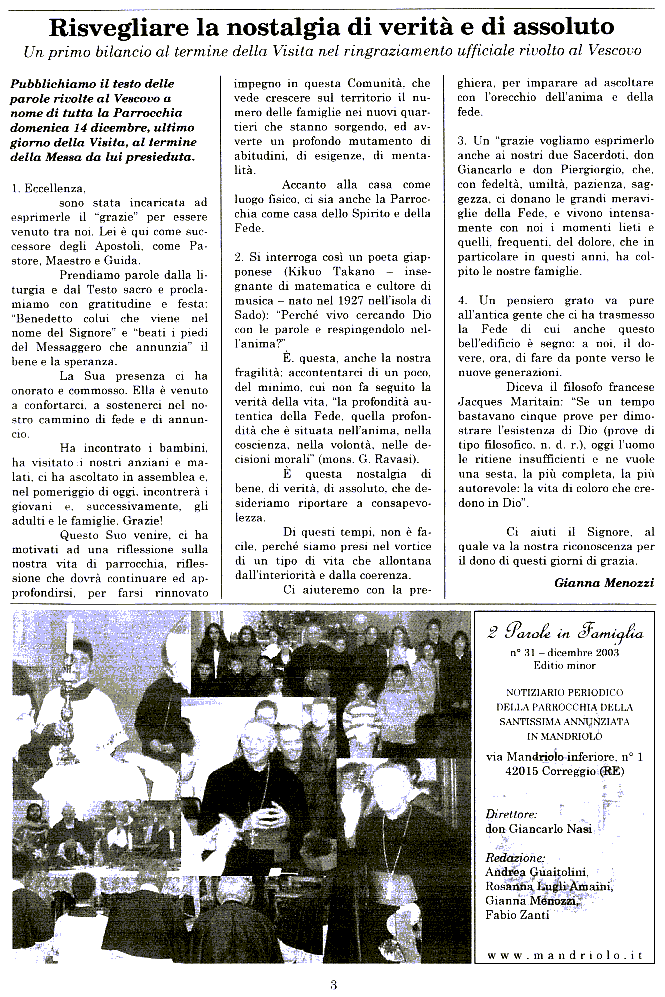 Risvegliare la nostalgia di verità e di assoluto

Un primo bilancio al termine della Visita nel ringraziamento ufficiale rivolto al Vescovo

Pubblichiamo il testo delle parole rivolte al Vescovo a nome di tutta la Parrocchia domenica 14 dicembre, ultimo giorno della Visita, al termine della Messa da lui presieduta.

1. Eccellenza,

sono stata incaricata ad esprimerle il "grazie" per essere venuto tra noi. Lei è qui come successore degli Apostoli, come Pastore, Maestro e Guida.

Prendiamo parole dalla liturgia e dal Testo sacro e proclamiamo con gratitudine e festa: "Benedetto colui che viene nel nome del Signore" e "beati i piedi del Messaggero che annunzia" il bene e la speranza.

La Sua presenza ci ha onorato e commosso. Ella è venuto a confortarci, a sostenerci nel nostro cammino di fede e di annuncio.

Ha incontrato i bambini, ha visitato i nostri anziani e malati, ci ha ascoltato in assemblea e, nel pomeriggio di oggi, incontrerà i giovani e, successivamente, gli adulti e le famiglie. Grazie!

Questo Suo venire, ci ha motivati ad una riflessione sulla nostra vita di parrocchia, riflessione che dovrà continuare ed approfondirsi, per farsi rinnovato impegno in questa Comunità, che vede crescere sul territorio il numero delle famiglie nei nuovi quartieri che stanno sorgendo, ed avverte un profondo mutamento di abitudini, di esigenze, di mentalità.

Accanto alla casa come luogo fisico, ci sia anche la Parrocchia come casa dello Spirito e della Fede.

2. Si interroga così un poeta giapponese (Kikuo Takano – insegnante di matematica e cultore di musica – nato nel 1927 nell'isola di Sado): "Perché vivo cercando Dio con le parole e respingendolo nell'anima?"

È, questa, anche la nostra fragilità: accontentarci di un poco, del minimo, cui non fa seguito la verità della vita, "la profondità autentica della Fede, quella profondità che è situata nell'anima, nella coscienza, nella volontà, nelle decisioni morali" (mons. G. Ravasi).

È questa nostalgia di bene, di verità, di assoluto, che desideriamo riportare a consapevolezza.

Di questi tempi, non è facile, perché siamo presi nel vortice di un tipo di vita che allontana dall'interiorità e dalla coerenza.

Ci aiuteremo con la preghiera, per imparare ad ascoltare con l'orecchio dell'anima e della fede.

3. Un "grazie vogliamo esprimerlo anche ai nostri due Sacerdoti, don Giancarlo e don Piergiorgio, che, con fedeltà, umiltà, pazienza, saggezza, ci donano le grandi meraviglie della Fede, e vivono intensamente con noi i momenti lieti e quelli, frequenti, del dolore, che in particolare in questi anni, ha colpito le nostre famiglie.

4. Un pensiero grato va pure all'antica gente che ci ha trasmesso la Fede di cui anche questo bell'edificio è segno: a noi, il dovere, ora, di fare da ponte verso le nuove generazioni.

Diceva il filosofo francese Jacques Maritain: "Se un tempo bastavano cinque prove per dimostrare l'esistenza di Dio (prove di tipo filosofico, n. d. r.), oggi l'uomo le ritiene insufficienti e ne vuole una sesta, la più completa, la più autorevole: la vita di coloro che credono in Dio".

Ci aiuti il Signore, al quale va la nostra riconoscenza per il dono di questi giorni di grazia.

Gianna Menozzi

2 Parole in Famiglia
n° 31 – dicembre 2003
Editio minor

NOTIZIARIO PERIODICO DELLA PARROCCHIA DELLA SANTISSIMA ANNUNZIATA IN MANDRIOLO

via Mandriolo inferiore, n° 1
42015 Correggio (RE)

Direttore:
don Giancarlo Nasi

Redazione:
Andrea Guaitolini,
Rosanna Lugli Amaini,
Gianna Menozzi,
Fabio Zanti

www.mandriolo.it

3